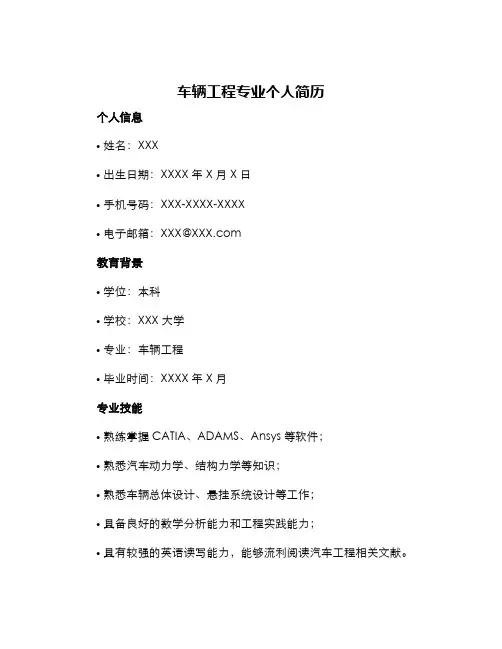 车辆工程专业个人简历

个人信息

• 姓名：XXX

• 出生日期：XXXX 年 X 月 X 日

• 手机号码：XXX-XXXX-XXXX

• 电子邮箱：XXX@XXX.com

教育背景

• 学位：本科

• 学校：XXX 大学

• 专业：车辆工程

• 毕业时间：XXXX 年 X 月

专业技能

• 熟练掌握 CATIA、ADAMS、Ansys 等软件；

• 熟悉汽车动力学、结构力学等知识；

• 熟悉车辆总体设计、悬挂系统设计等工作；

• 具备良好的数学分析能力和工程实践能力；

• 具有较强的英语读写能力，能够流利阅读汽车工程相关文献。